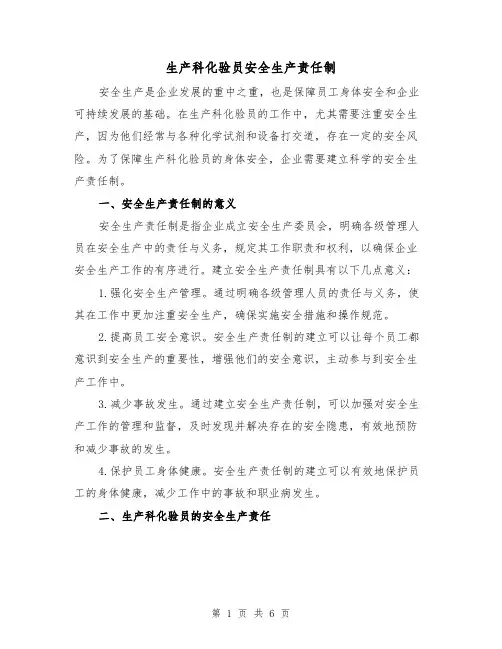 生产科化验员安全生产责任制

安全生产是企业发展的重中之重，也是保障员工身体安全和企业可持续发展的基础。在生产科化验员的工作中，尤其需要注重安全生产，因为他们经常与各种化学试剂和设备打交道，存在一定的安全风险。为了保障生产科化验员的身体安全，企业需要建立科学的安全生产责任制。

一、安全生产责任制的意义

安全生产责任制是指企业成立安全生产委员会，明确各级管理人员在安全生产中的责任与义务，规定其工作职责和权利，以确保企业安全生产工作的有序进行。建立安全生产责任制具有以下几点意义：

1.强化安全生产管理。通过明确各级管理人员的责任与义务，使其在工作中更加注重安全生产，确保实施安全措施和操作规范。

2.提高员工安全意识。安全生产责任制的建立可以让每个员工都意识到安全生产的重要性，增强他们的安全意识，主动参与到安全生产工作中。

3.减少事故发生。通过建立安全生产责任制，可以加强对安全生产工作的管理和监督，及时发现并解决存在的安全隐患，有效地预防和减少事故的发生。

4.保护员工身体健康。安全生产责任制的建立可以有效地保护员工的身体健康，减少工作中的事故和职业病发生。

二、生产科化验员的安全生产责任

第 1 页 共 6 页